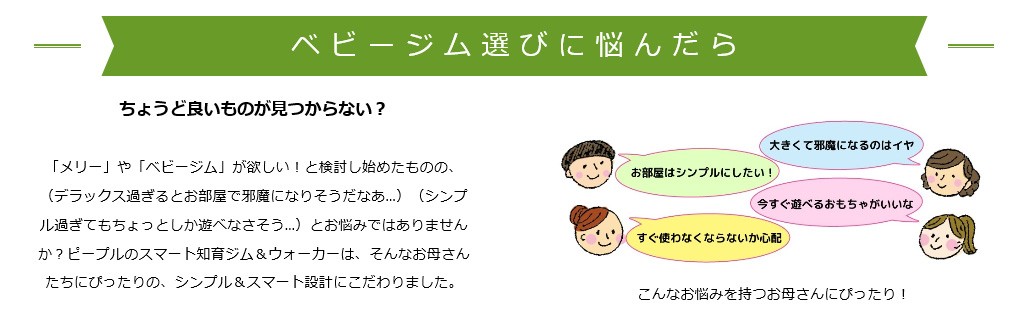 ベビージム選びに悩んだら

ちょうど良いものが見つからない？

「メリー」や「ベビージム」が欲しい！と検討し始めたものの、（デラックス過ぎるとお部屋で邪魔になりそうだなあ…）（シンプル過ぎてもちょっとしか遊べなさそう…）とお悩みではありませんか？ピープルのスマート知育ジム＆ウォーカーは、そんなお母さんたちにぴったりの、シンプル＆スマート設計にこだわりました。

大きくて邪魔になるのはイヤ

お部屋はシンプルにしたい！

今すぐ遊べるおもちゃがいいな

すぐ使わなくならないか心配

こんなお悩みを持つお母さんにぴったり！